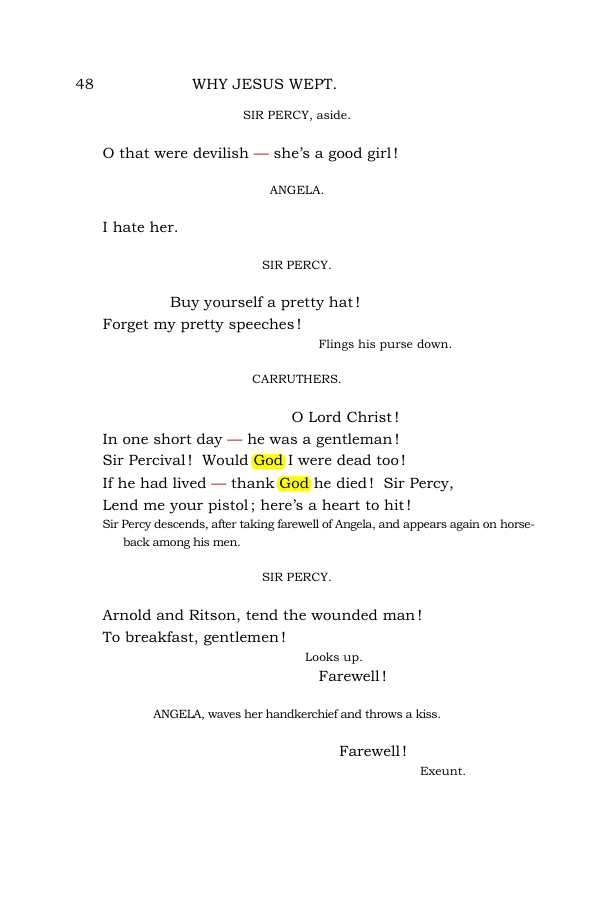 48 WHY JESUS WEPT.

SIR PERCY, aside.

O that were devilish — she's a good girl!

ANGELA.

I hate her.

SIR PERCY.

Buy yourself a pretty hat!
Forget my pretty speeches!

Flings his purse down.

CARRUTHERS.

O Lord Christ!
In one short day — he was a gentleman!
Sir Percival! Would God I were dead too!
If he had lived — thank God he died! Sir Percy,
Lend me your pistol; here's a heart to hit!

Sir Percy descends, after taking farewell of Angela, and appears again on horseback among his men.

SIR PERCY.

Arnold and Ritson, tend the wounded man!
To breakfast, gentlemen!

Looks up.

Farewell!

ANGELA, waves her handkerchief and throws a kiss.

Farewell!

Exeunt.